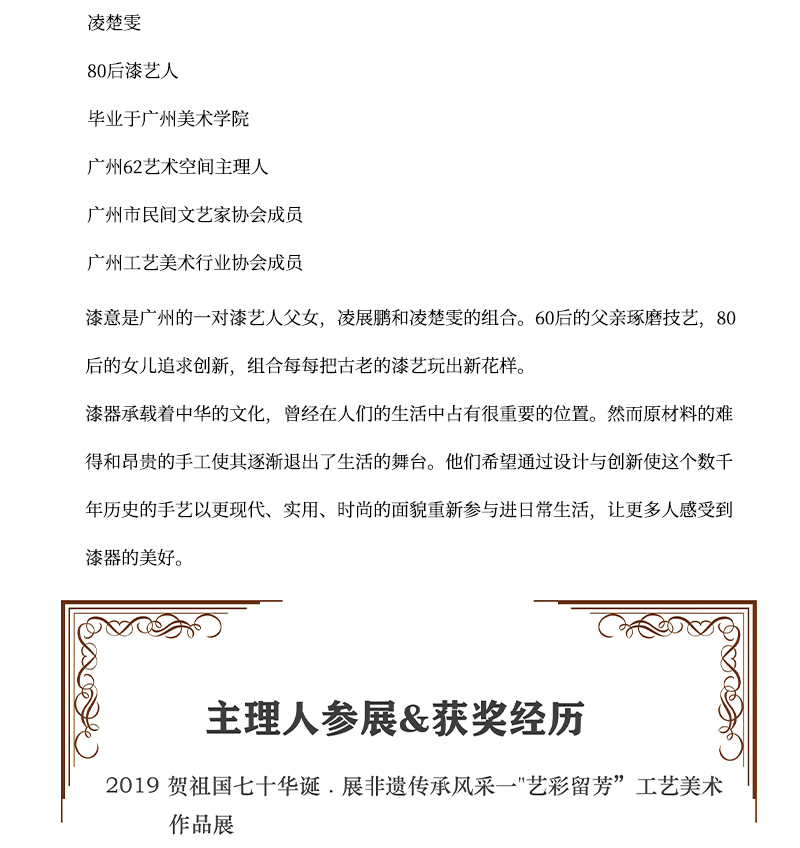 凌楚雯

80后漆艺人

毕业于广州美术学院

广州62艺术空间主理人

广州市民间文艺家协会成员

广州工艺美术行业协会成员

漆意是广州的一对漆艺人父女，凌展鹏和凌楚雯的组合。60后的父亲琢磨技艺，80后的女儿追求创新，组合每每把古老的漆艺玩出新花样。

漆器承载着中华的文化，曾经在人们的生活中占有很重要的位置。然而原材料的难得和昂贵的手工使其逐渐退出了生活的舞台。他们希望通过设计与创新使这个数千年历史的手艺以更现代、实用、时尚的面貌重新参与进日常生活，让更多人感受到漆器的美好。

主理人参展&获奖经历

2019 贺祖国七十华诞．展非遗传承风采一"艺彩留芳”工艺美术作品展